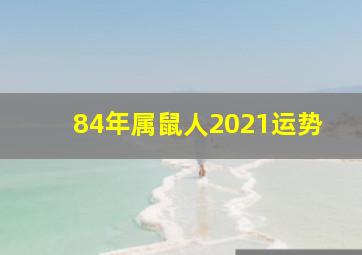 84年属鼠人2021运势